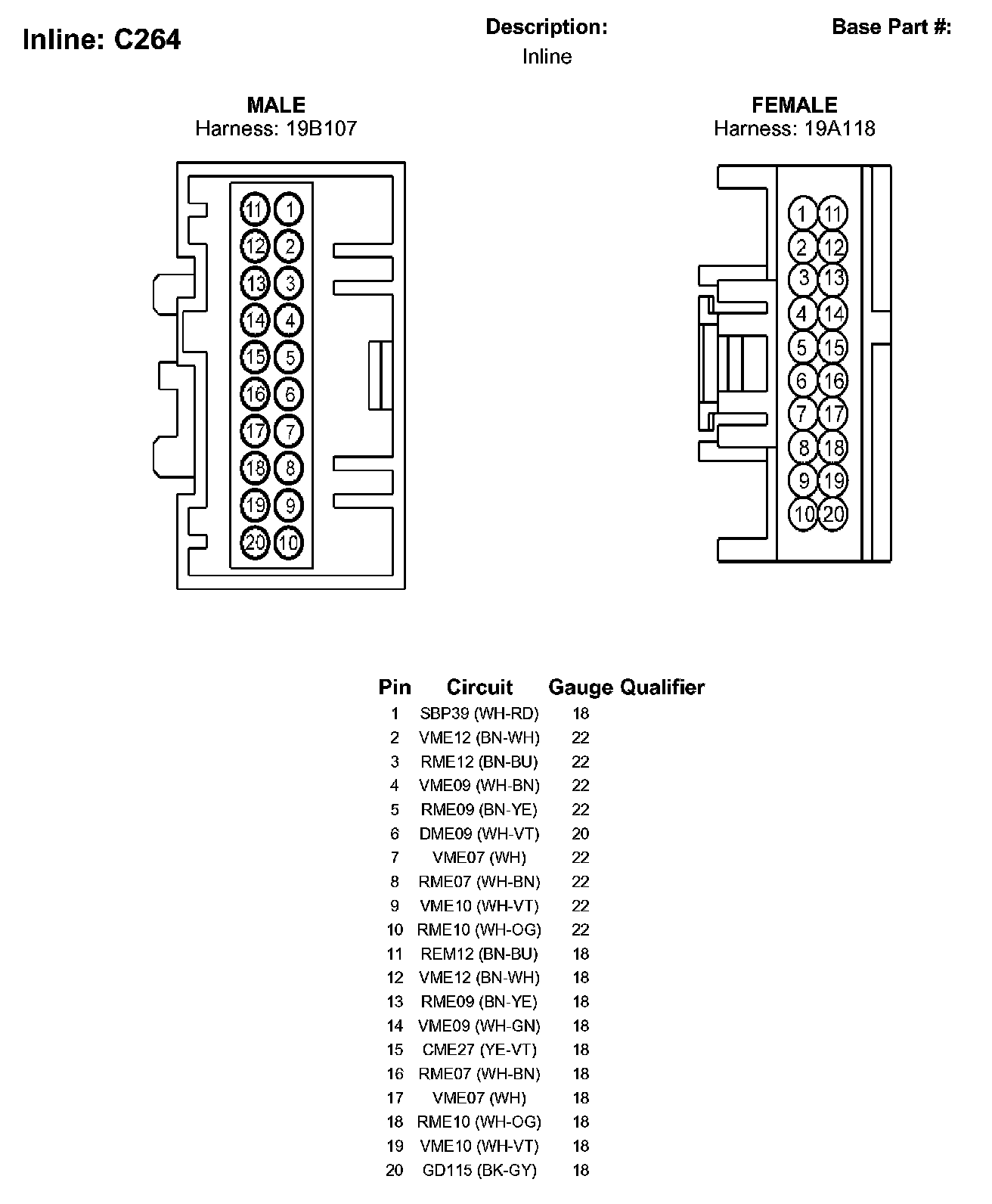 Inline: C264

Description:
Inline

Base Part #:

MALE
Harness: 19B107

11 1
12 2
13 3
14 4
15 5
16 6
17 7
18 8
19 9
20 10

FEMALE
Harness: 19A118

1 11
2 12
3 13
4 14
5 15
6 16
7 17
8 18
9 19
10 20

| Pin | Circuit | Gauge | Qualifier |
|---|---|---|---|
| 1 | SBP39 (WH-RD) | 18 | |
| 2 | VME12 (BN-WH) | 22 | |
| 3 | RME12 (BN-BU) | 22 | |
| 4 | VME09 (WH-BN) | 22 | |
| 5 | RME09 (BN-YE) | 22 | |
| 6 | DME09 (WH-VT) | 20 | |
| 7 | VME07 (WH) | 22 | |
| 8 | RME07 (WH-BN) | 22 | |
| 9 | VME10 (WH-VT) | 22 | |
| 10 | RME10 (WH-OG) | 22 | |
| 11 | REM12 (BN-BU) | 18 | |
| 12 | VME12 (BN-WH) | 18 | |
| 13 | RME09 (BN-YE) | 18 | |
| 14 | VME09 (WH-GN) | 18 | |
| 15 | CME27 (YE-VT) | 18 | |
| 16 | RME07 (WH-BN) | 18 | |
| 17 | VME07 (WH) | 18 | |
| 18 | RME10 (WH-OG) | 18 | |
| 19 | VME10 (WH-VT) | 18 | |
| 20 | GD115 (BK-GY) | 18 | |